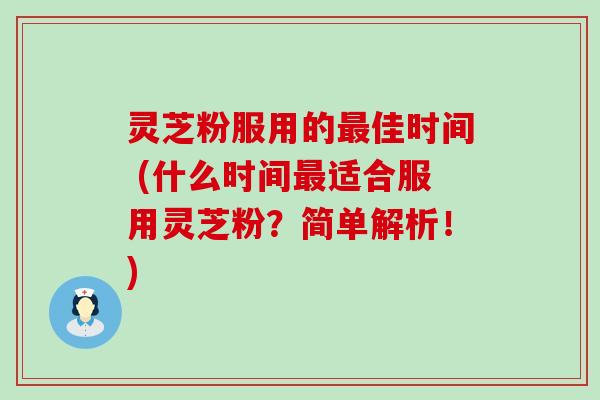 灵芝粉服用的最佳时间（什么时间最适合服用灵芝粉？简单解析！）